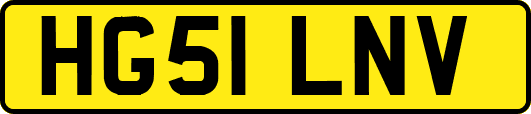 HG51 LNV